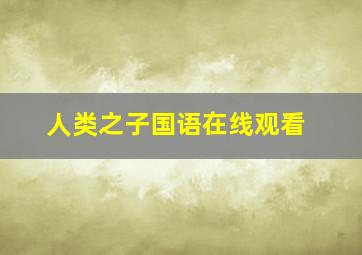 人类之子国语在线观看